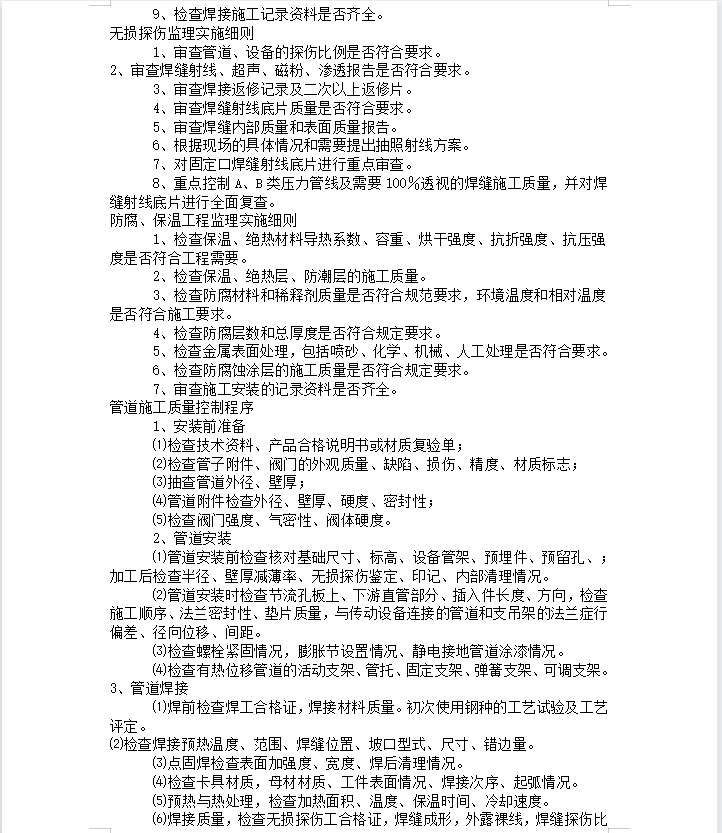 9、检查焊接施工记录资料是否齐全。
无损探伤监理实施细则
1、审查管道、设备的探伤比例是否符合要求。
2、审查焊缝射线、超声、磁粉、渗透报告是否符合要求。
3、审查焊接返修记录及二次以上返修片。
4、审查焊缝射线底片质量是否符合要求。
5、审查焊缝内部质量和表面质量报告。
6、根据现场的具体情况和需要提出抽照射线方案。
7、对固定口焊缝射线底片进行重点审查。
8、重点控制 A、B 类压力管线及需要 100%透视的焊缝施工质量，并对焊缝射线底片进行全面复查。
防腐、保温工程监理实施细则
1、检查保温、绝热材料导热系数、容重、烘干强度、抗折强度、抗压强度是否符合工程需要。
2、检查保温、绝热层、防潮层的施工质量。
3、检查防腐材料和稀释剂质量是否符合规范要求，环境温度和相对温度是否符合施工要求。
4、检查防腐层数和总厚度是否符合规定要求。
5、检查金属表面处理，包括喷砂、化学、机械、人工处理是否符合要求。
6、检查防腐蚀涂层的施工质量是否符合规定要求。
7、审查施工安装的记录资料是否齐全。
管道施工质量控制程序
1、安装前准备
⑴检查技术资料、产品合格说明书或材质复验单；
⑵检查管子附件、阀门的外观质量、缺陷、损伤、精度、材质标志；
⑶抽查管道外径、壁厚；
⑷管道附件检查外径、壁厚、硬度、密封性；
⑸检查阀门强度、气密性、阀体硬度。
2、管道安装
⑴管道安装前检查核对基础尺寸、标高、设备管架、预埋件、预留孔、；加工后检查半径、壁厚减薄率、无损探伤鉴定、印记、内部清理情况。
⑵管道安装时检查节流孔板上、下游直管部分、插入件长度、方向，检查施工顺序、法兰密封性、垫片质量，与传动设备连接的管道和支吊架的法兰症行偏差、径向位移、间距。
⑶检查螺栓紧固情况，膨胀节设置情况、静电接地管道涂漆情况。
⑷检查有热位移管道的活动支架、管托、固定支架、弹簧支架、可调支架。
3、管道焊接
⑴焊前检查焊工合格证，焊接材料质量。初次使用钢种的工艺试验及工艺评定。
⑵检查焊接预热温度、范围、焊缝位置、坡口型式、尺寸、错边量。
⑶点固焊检查表面加强度、宽度、焊后清理情况。
⑷检查卡具材质，母材材质、工件表面情况、焊接次序、起弧情况。
⑸预热与热处理，检查加热面积、温度、保温时间、冷却速度。
⑹焊接质量，检查无损探伤工合格证，焊缝成形，外露裸线，焊缝探伤比